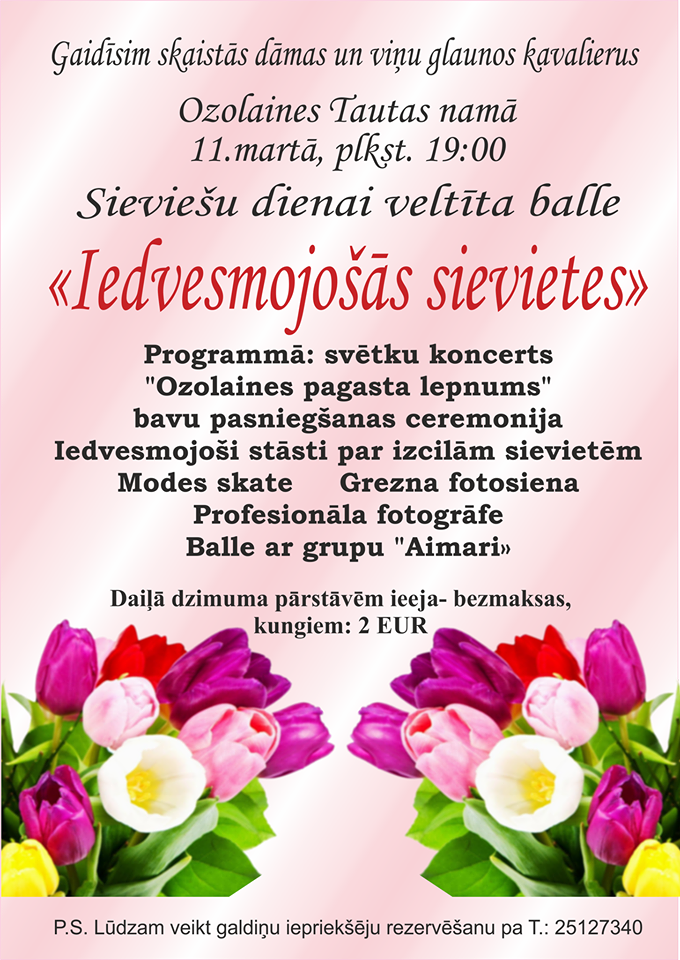 Gaidīsim skaistās dāmas un viņu glaunos kavalierus

Ozolaines Tautas namā
11.martā, plkst. 19:00

Sieviešu dienai veltīta balle

«Iedvesmojošās sievietes»

Programmā: svētku koncerts
"Ozolaines pagasta lepnums"
bavu pasniegšanas ceremonija
Iedvesmojoši stāsti par izcilām sievietēm
Modes skate Grezna fotosiena
Profesionāla fotogrāfe
Balle ar grupu "Aimari»

Daiļā dzimuma pārstāvēm ieeja- bezmaksas,
kungiem: 2 EUR

P.S. Lūdzam veikt galdiņu iepriekšēju rezervēšanu pa T.: 25127340